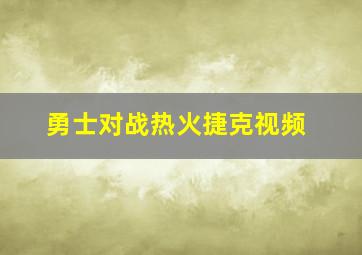 勇士对战热火捷克视频